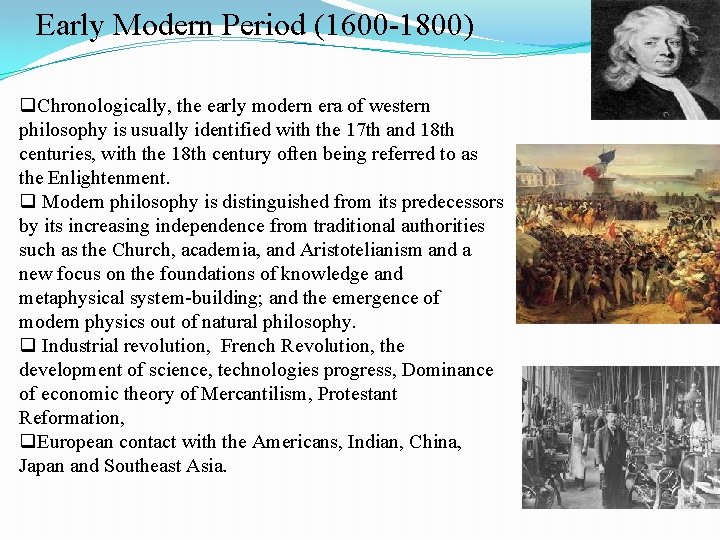 Early Modern Period (1600-1800)

❑Chronologically, the early modern era of western philosophy is usually identified with the 17th and 18th centuries, with the 18th century often being referred to as the Enlightenment.
❑ Modern philosophy is distinguished from its predecessors by its increasing independence from traditional authorities such as the Church, academia, and Aristotelianism and a new focus on the foundations of knowledge and metaphysical system-building; and the emergence of modern physics out of natural philosophy.
❑ Industrial revolution, French Revolution, the development of science, technologies progress, Dominance of economic theory of Mercantilism, Protestant Reformation,
❑European contact with the Americans, Indian, China, Japan and Southeast Asia.